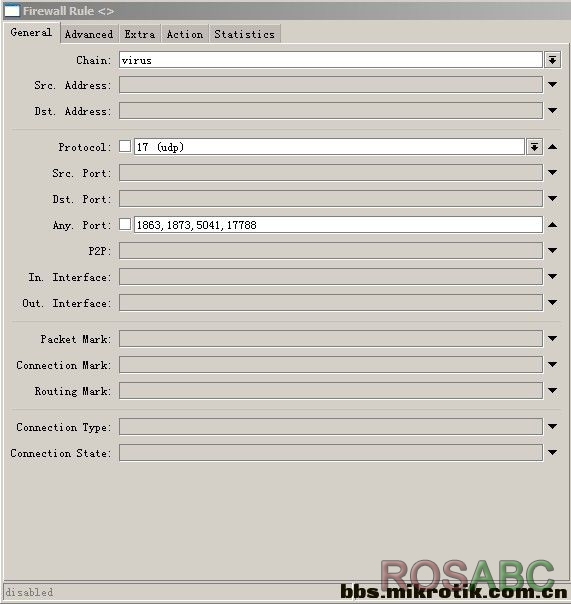 Firewall Rule <>

General Advanced Extra Action Statistics

Chain: virus

Src. Address:

Dst. Address:

Protocol: 17 (udp)

Src. Port:

Dst. Port:

Any. Port: 1863, 1873, 5041, 17788

P2P:

In. Interface:

Out. Interface:

Packet Mark:

Connection Mark:

Routing Mark:

Connection Type:

Connection State:

disabled

ROSABC
bbs.mikrotik.com.cn